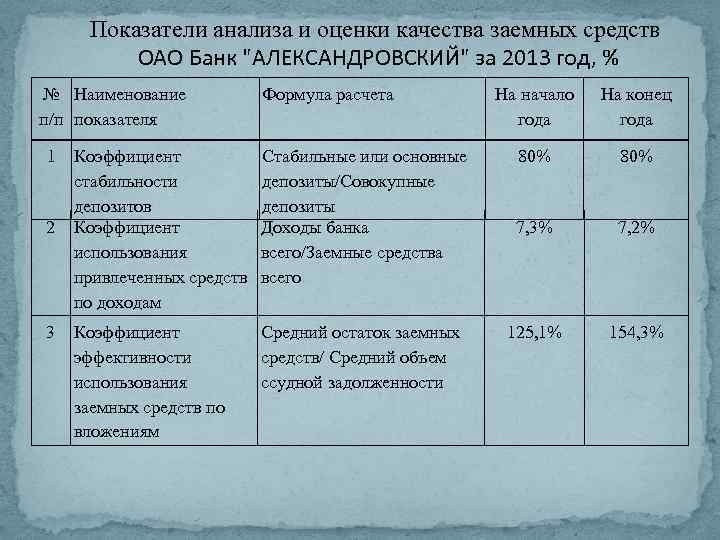 Показатели анализа и оценки качества заемных средств ОАО Банк "АЛЕКСАНДРОВСКИЙ" за 2013 год, %

| № п/п | Наименование показателя | Формула расчета | На начало года | На конец года |
|---|---|---|---|---|
| 1 | Коэффициент стабильности депозитов | Стабильные или основные депозиты/Совокупные депозиты | 80% | 80% |
| 2 | Коэффициент использования привлеченных средств по доходам | Доходы банка всего/Заемные средства всего | 7,3% | 7,2% |
| 3 | Коэффициент эффективности использования заемных средств по вложениям | Средний остаток заемных средств/ Средний объем ссудной задолженности | 125,1% | 154,3% |